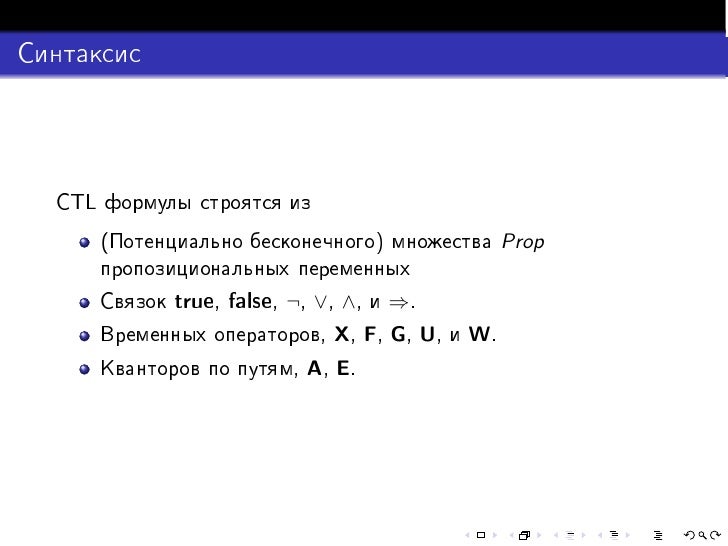 Синтаксис

CTL формулы строятся из

• (Потенциально бесконечного) множества Prop пропозициональных переменных
• Связок true, false, $\neg$, $\vee$, $\wedge$, и $\Rightarrow$.
• Временных операторов, X, F, G, U, и W.
• Кванторов по путям, A, E.